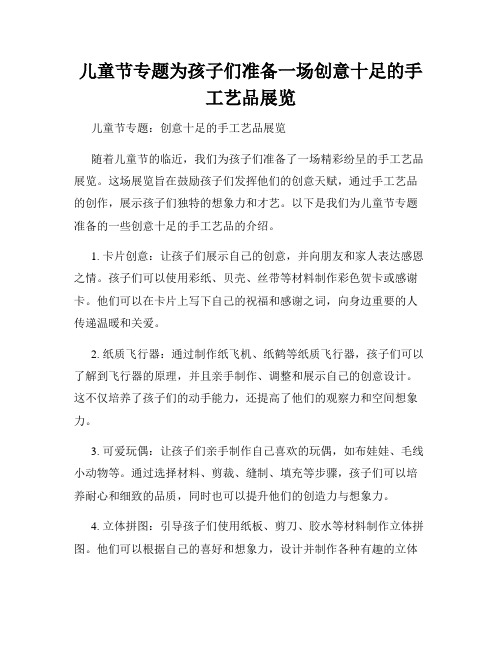 儿童节专题为孩子们准备一场创意十足的手工艺品展览

儿童节专题：创意十足的手工艺品展览

随着儿童节的临近，我们为孩子们准备了一场精彩纷呈的手工艺品展览。这场展览旨在鼓励孩子们发挥他们的创意天赋，通过手工艺品的创作，展示孩子们独特的想象力和才艺。以下是我们为儿童节专题准备的一些创意十足的手工艺品的介绍。

1. 卡片创意：让孩子们展示自己的创意，并向朋友和家人表达感恩之情。孩子们可以使用彩纸、贝壳、丝带等材料制作彩色贺卡或感谢卡。他们可以在卡片上写下自己的祝福和感谢之词，向身边重要的人传递温暖和关爱。

2. 纸质飞行器：通过制作纸飞机、纸鹤等纸质飞行器，孩子们可以了解到飞行器的原理，并且亲手制作、调整和展示自己的创意设计。这不仅培养了孩子们的动手能力，还提高了他们的观察力和空间想象力。

3. 可爱玩偶：让孩子们亲手制作自己喜欢的玩偶，如布娃娃、毛线小动物等。通过选择材料、剪裁、缝制、填充等步骤，孩子们可以培养耐心和细致的品质，同时也可以提升他们的创造力与想象力。

4. 立体拼图：引导孩子们使用纸板、剪刀、胶水等材料制作立体拼图。他们可以根据自己的喜好和想象力，设计并制作各种有趣的立体